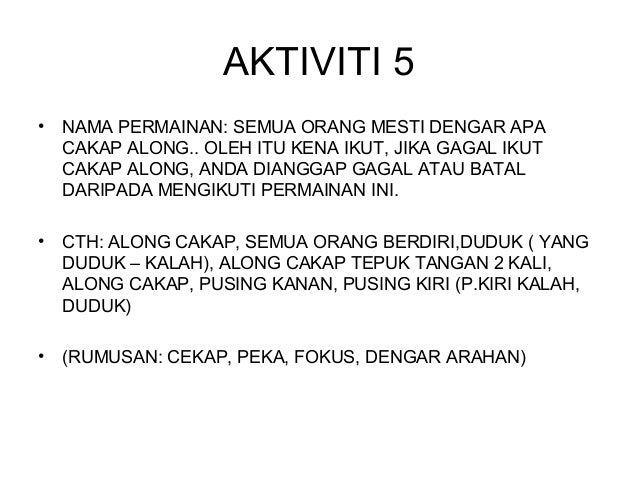 AKTIVITI 5

• NAMA PERMAINAN: SEMUA ORANG MESTI DENGAR APA CAKAP ALONG.. OLEH ITU KENA IKUT, JIKA GAGAL IKUT CAKAP ALONG, ANDA DIANGGAP GAGAL ATAU BATAL DARIPADA MENGIKUTI PERMAINAN INI.

• CTH: ALONG CAKAP, SEMUA ORANG BERDIRI,DUDUK ( YANG DUDUK – KALAH), ALONG CAKAP TEPUK TANGAN 2 KALI, ALONG CAKAP, PUSING KANAN, PUSING KIRI (P.KIRI KALAH, DUDUK)

• (RUMUSAN: CEKAP, PEKA, FOKUS, DENGAR ARAHAN)